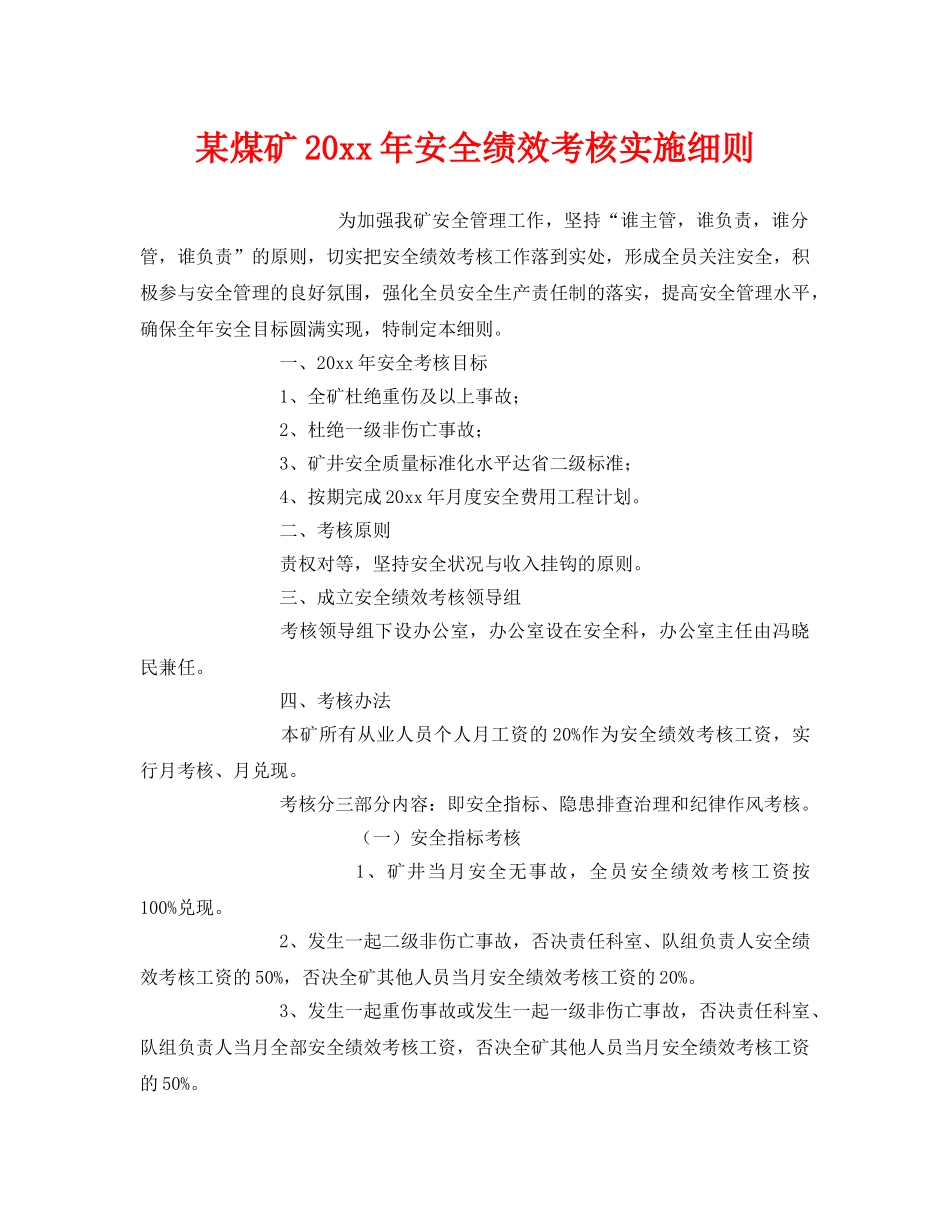 某煤矿 20xx 年安全绩效考核实施细则

为加强我矿安全管理工作，坚持“谁主管，谁负责，谁分管，谁负责”的原则，切实把安全绩效考核工作落到实处，形成全员关注安全，积极参与安全管理的良好氛围，强化全员安全生产责任制的落实，提高安全管理水平，确保全年安全目标圆满实现，特制定本细则。

一、20xx 年安全考核目标

1、全矿杜绝重伤及以上事故；

2、杜绝一级非伤亡事故；

3、矿井安全质量标准化水平达省二级标准；

4、按期完成 20xx 年月度安全费用工程计划。

二、考核原则

责权对等，坚持安全状况与收入挂钩的原则。

三、成立安全绩效考核领导组

考核领导组下设办公室，办公室设在安全科，办公室主任由冯晓民兼任。

四、考核办法

本矿所有从业人员个人月工资的 20%作为安全绩效考核工资，实行月考核、月兑现。

考核分三部分内容：即安全指标、隐患排查治理和纪律作风考核。

（一）安全指标考核

1、矿井当月安全无事故，全员安全绩效考核工资按 100%兑现。

2、发生一起二级非伤亡事故，否决责任科室、队组负责人安全绩效考核工资的 50%，否决全矿其他人员当月安全绩效考核工资的 20%。

3、发生一起重伤事故或发生一起一级非伤亡事故，否决责任科室、队组负责人当月全部安全绩效考核工资，否决全矿其他人员当月安全绩效考核工资的 50%。